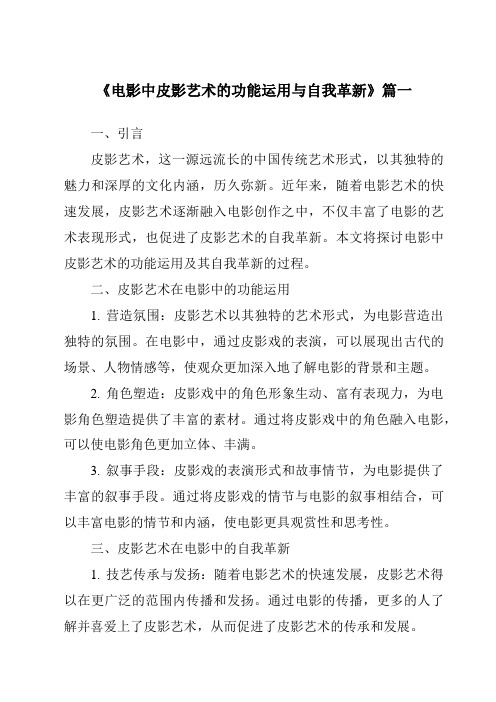 《电影中皮影艺术的功能运用与自我革新》篇一

一、引言

皮影艺术，这一源远流长的中国传统艺术形式，以其独特的魅力和深厚的文化内涵，历久弥新。近年来，随着电影艺术的快速发展，皮影艺术逐渐融入电影创作之中，不仅丰富了电影的艺术表现形式，也促进了皮影艺术的自我革新。本文将探讨电影中皮影艺术的功能运用及其自我革新的过程。

二、皮影艺术在电影中的功能运用

1. 营造氛围：皮影艺术以其独特的艺术形式，为电影营造出独特的氛围。在电影中，通过皮影戏的表演，可以展现出古代的场景、人物情感等，使观众更加深入地了解电影的背景和主题。

2. 角色塑造：皮影戏中的角色形象生动、富有表现力，为电影角色塑造提供了丰富的素材。通过将皮影戏中的角色融入电影，可以使电影角色更加立体、丰满。

3. 叙事手段：皮影戏的表演形式和故事情节，为电影提供了丰富的叙事手段。通过将皮影戏的情节与电影的叙事相结合，可以丰富电影的情节和内涵，使电影更具观赏性和思考性。

三、皮影艺术在电影中的自我革新

1. 技艺传承与发扬：随着电影艺术的快速发展，皮影艺术得以在更广泛的范围内传播和发扬。通过电影的传播，更多的人了解并喜爱上了皮影艺术，从而促进了皮影艺术的传承和发展。